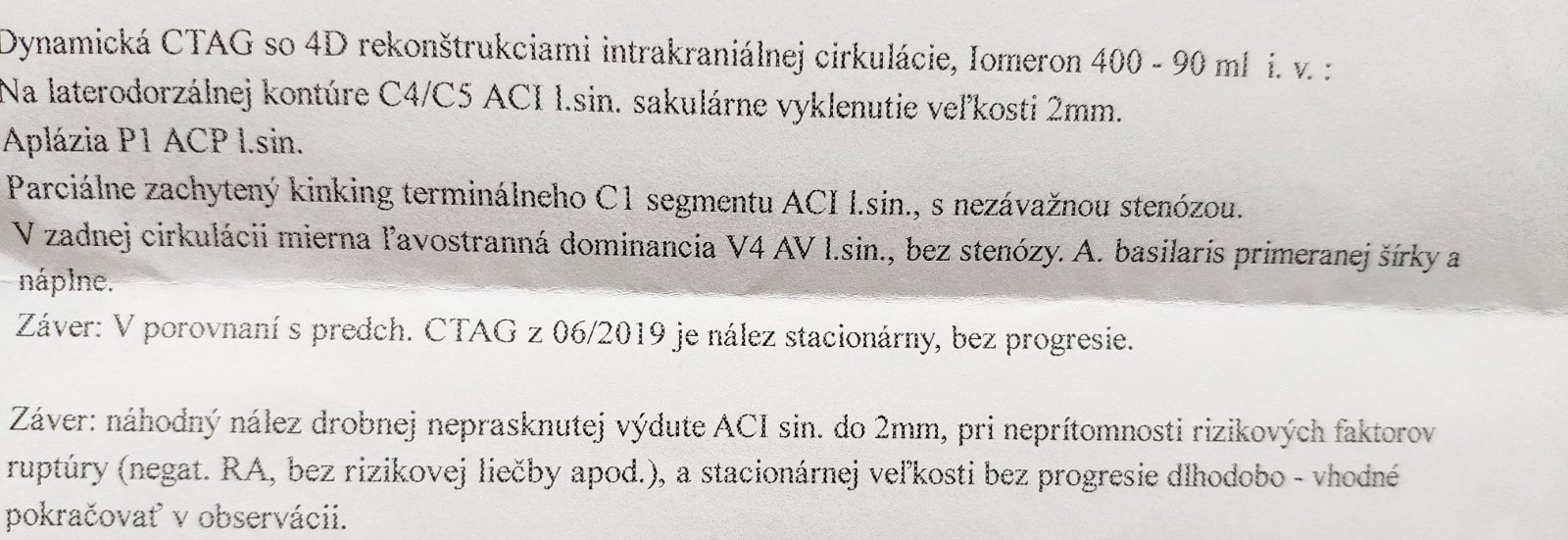 Dynamická CTAG so 4D rekonštrukciami intrakraniálnej cirkulácie, Iomeron 400 - 90 ml i. v. :
Na laterodorzálnej kontúre C4/C5 ACI l.sin. sakulárne vyklenutie veľkosti 2mm.
Aplázia P1 ACP l.sin.
Parciálne zachytený kinking terminálneho C1 segmentu ACI l.sin., s nezávažnou stenózou.
V zadnej cirkulácii mierna ľavostranná dominancia V4 AV l.sin., bez stenózy. A. basilaris primeranej šírky a náplne.

Záver: V porovnaní s predch. CTAG z 06/2019 je nález stacionárny, bez progresie.

Záver: náhodný nález drobnej neprasknutej výdute ACI sin. do 2mm, pri neprítomnosti rizikových faktorov ruptúry (negat. RA, bez rizikovej liečby apod.), a stacionárnej veľkosti bez progresie dlhodobo - vhodné pokračovať v observácii.